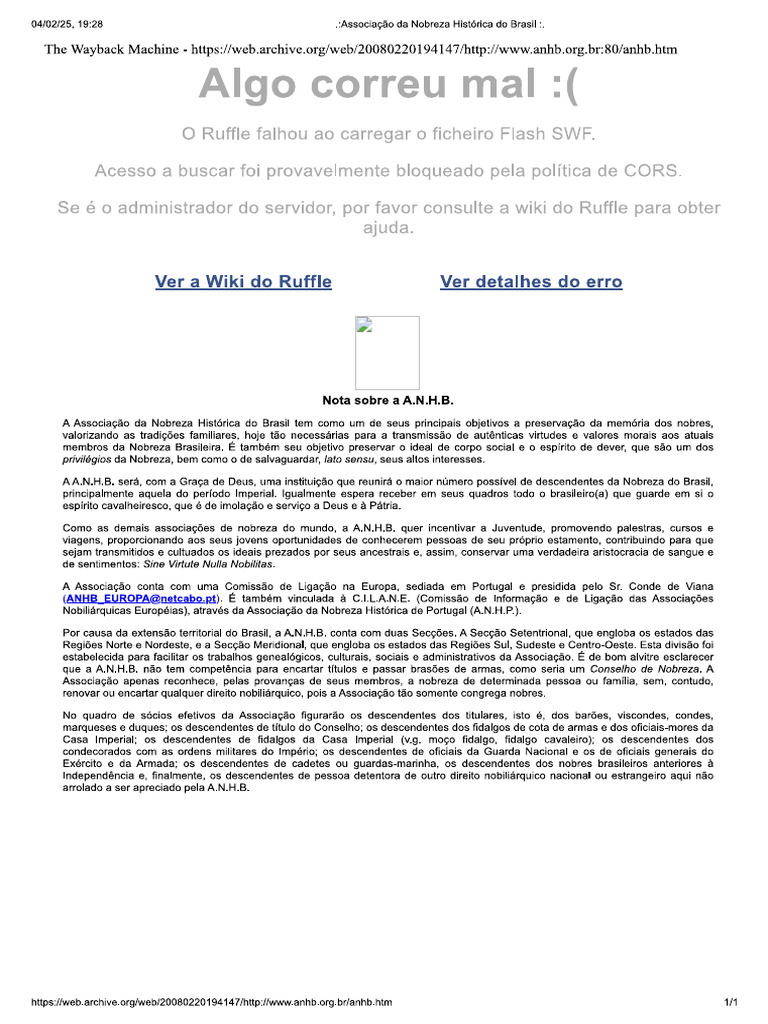 04/02/25, 19:28 .:Associação da Nobreza Histórica do Brasil :.

The Wayback Machine - https://web.archive.org/web/20080220194147/http://www.anhb.org.br:80/anhb.htm

Algo correu mal :(

O Ruffle falhou ao carregar o ficheiro Flash SWF.

Acesso a buscar foi provavelmente bloqueado pela política de CORS.

Se é o administrador do servidor, por favor consulte a wiki do Ruffle para obter ajuda.

Ver a Wiki do Ruffle Ver detalhes do erro

Nota sobre a A.N.H.B.

A Associação da Nobreza Histórica do Brasil tem como um de seus principais objetivos a preservação da memória dos nobres, valorizando as tradições familiares, hoje tão necessárias para a transmissão de autênticas virtudes e valores morais aos atuais membros da Nobreza Brasileira. É também seu objetivo preservar o ideal de corpo social e o espírito de dever, que são um dos privilégios da Nobreza, bem como o de salvaguardar, lato sensu, seus altos interesses.

A A.N.H.B. será, com a Graça de Deus, uma instituição que reunirá o maior número possível de descendentes da Nobreza do Brasil, principalmente aquela do período Imperial. Igualmente espera receber em seus quadros todo o brasileiro(a) que guarde em si o espírito cavalheiresco, que é de imolação e serviço a Deus e à Pátria.

Como as demais associações de nobreza do mundo, a A.N.H.B. quer incentivar a Juventude, promovendo palestras, cursos e viagens, proporcionando aos seus jovens oportunidades de conhecerem pessoas de seu próprio estamento, contribuindo para que sejam transmitidos e cultuados os ideais prezados por seus ancestrais e, assim, conservar uma verdadeira aristocracia de sangue e de sentimentos: Sine Virtute Nulla Nobilitas.

A Associação conta com uma Comissão de Ligação na Europa, sediada em Portugal e presidida pelo Sr. Conde de Viana (ANHB_EUROPA@netcabo.pt). É também vinculada à C.I.L.A.N.E. (Comissão de Informação e de Ligação das Associações Nobiliárquicas Européias), através da Associação da Nobreza Histórica de Portugal (A.N.H.P.).

Por causa da extensão territorial do Brasil, a A.N.H.B. conta com duas Secções. A Secção Setentrional, que engloba os estados das Regiões Norte e Nordeste, e a Secção Meridional, que engloba os estados das Regiões Sul, Sudeste e Centro-Oeste. Esta divisão foi estabelecida para facilitar os trabalhos genealógicos, culturais, sociais e administrativos da Associação. É de bom alvitre esclarecer que a A.N.H.B. não tem competência para encartar títulos e passar brasões de armas, como seria um Conselho de Nobreza. A Associação apenas reconhece, pelas provanças de seus membros, a nobreza de determinada pessoa ou família, sem, contudo, renovar ou encartar qualquer direito nobiliárquico, pois a Associação tão somente congrega nobres.

No quadro de sócios efetivos da Associação figurarão os descendentes dos titulares, isto é, dos barões, viscondes, condes, marqueses e duques; os descendentes de título do Conselho; os descendentes dos fidalgos de cota de armas e dos oficiais-mores da Casa Imperial; os descendentes de fidalgos da Casa Imperial (v.g. moço fidalgo, fidalgo cavaleiro); os descendentes dos condecorados com as ordens militares do Império; os descendentes de oficiais da Guarda Nacional e os de oficiais generais do Exército e da Armada; os descendentes de cadetes ou guardas-marinha, os descendentes dos nobres brasileiros anteriores à Independência e, finalmente, os descendentes de pessoa detentora de outro direito nobiliárquico nacional ou estrangeiro aqui não arrolado a ser apreciado pela A.N.H.B.

https://web.archive.org/web/20080220194147/http://www.anhb.org.br/anhb.htm 1/1